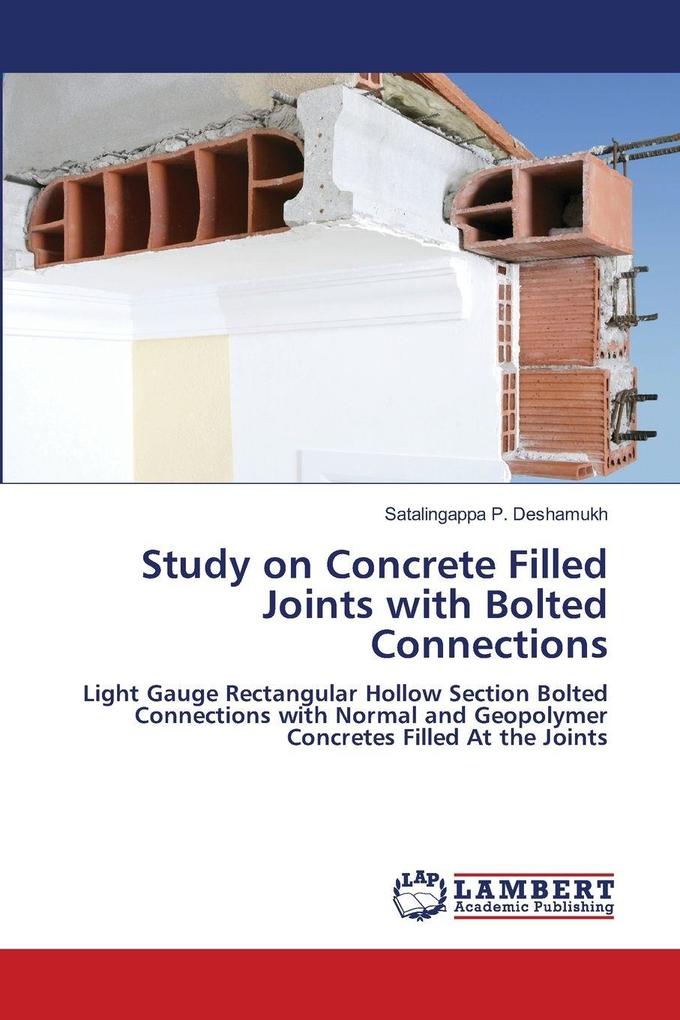 Satalingappa P. Deshamukh

Study on Concrete Filled Joints with Bolted Connections

Light Gauge Rectangular Hollow Section Bolted Connections with Normal and Geopolymer Concretes Filled At the Joints

LAP LAMBERT Academic Publishing